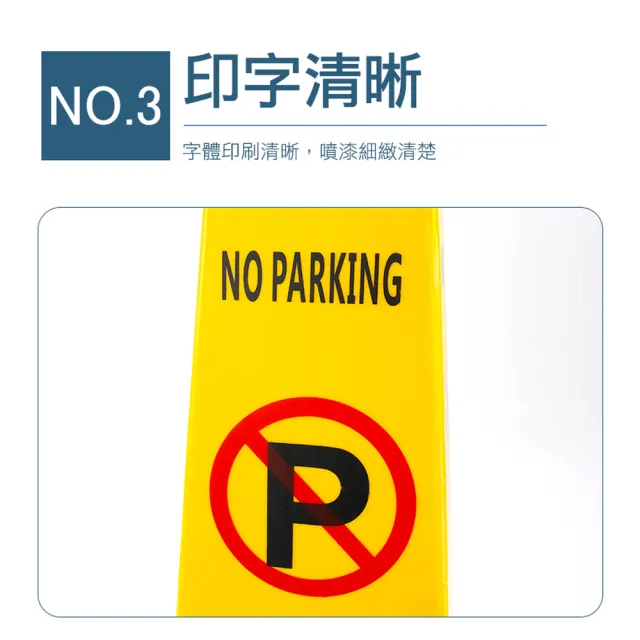 NO.3 印字清晰

字體印刷清晰，噴漆細緻清楚

NO PARKING

P